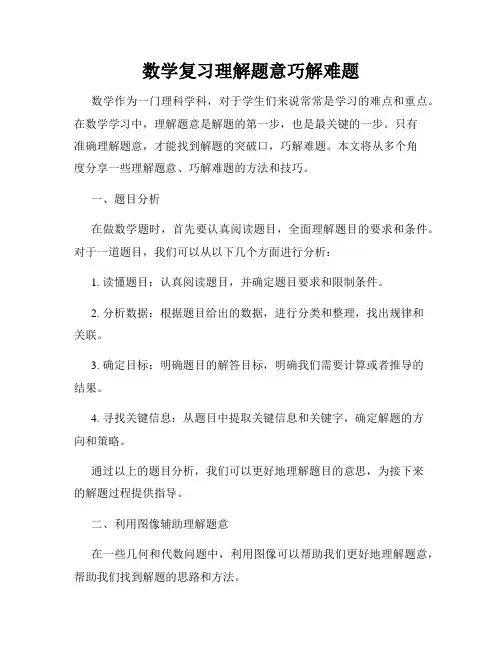 数学复习理解题意巧解难题

数学作为一门理科学科，对于学生们来说常常是学习的难点和重点。在数学学习中，理解题意是解题的第一步，也是最关键的一步。只有准确理解题意，才能找到解题的突破口，巧解难题。本文将从多个角度分享一些理解题意、巧解难题的方法和技巧。

一、题目分析

在做数学题时，首先要认真阅读题目，全面理解题目的要求和条件。对于一道题目，我们可以从以下几个方面进行分析：

1. 读懂题目：认真阅读题目，并确定题目要求和限制条件。

2. 分析数据：根据题目给出的数据，进行分类和整理，找出规律和关联。

3. 确定目标：明确题目的解答目标，明确我们需要计算或者推导的结果。

4. 寻找关键信息：从题目中提取关键信息和关键字，确定解题的方向和策略。

通过以上的题目分析，我们可以更好地理解题目的意思，为接下来的解题过程提供指导。

二、利用图像辅助理解题意

在一些几何和代数问题中，利用图像可以帮助我们更好地理解题意，帮助我们找到解题的思路和方法。